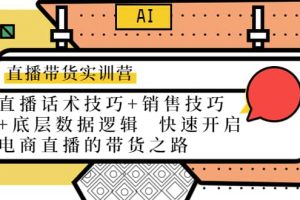 AI

直播带货实训营

直播话术技巧+销售技巧+底层数据逻辑 快速开启电商直播的带货之路